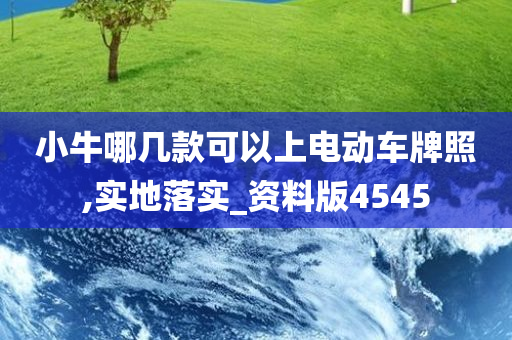 小牛哪几款可以上电动车牌照,实地落实_资料版4545